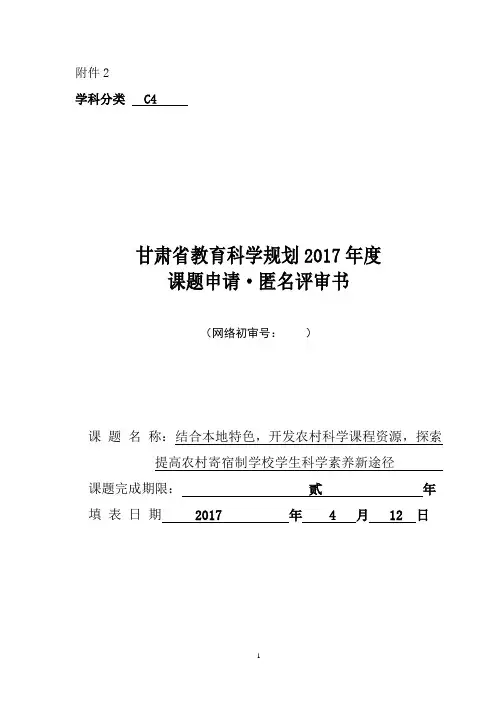 附件 2

学科分类 C4

甘肃省教育科学规划 2017 年度
课题申请·匿名评审书

（网络初审号： ）

课 题 名 称：结合本地特色，开发农村科学课程资源，探索提高农村寄宿制学校学生科学素养新途径

课题完成期限： 贰 年

填 表 日 期 2017 年 4 月 12 日

1